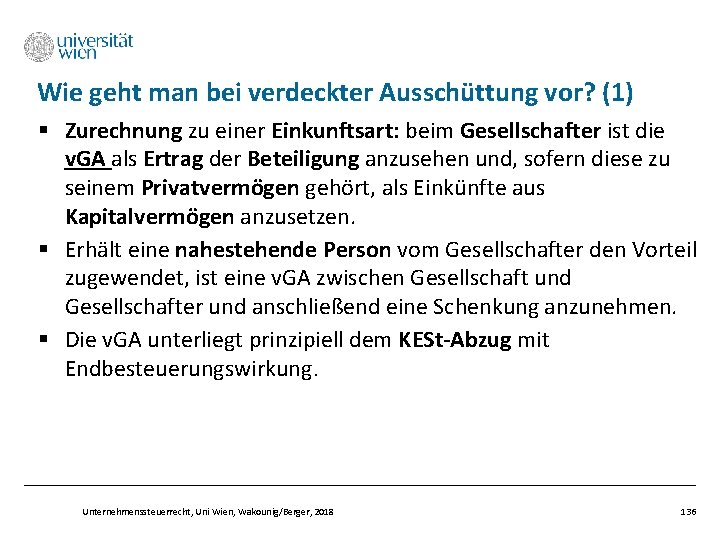 universität wien

Wie geht man bei verdeckter Ausschüttung vor? (1)

▪ Zurechnung zu einer Einkunftsart: beim Gesellschafter ist die vGA als Ertrag der Beteiligung anzusehen und, sofern diese zu seinem Privatvermögen gehört, als Einkünfte aus Kapitalvermögen anzusetzen.

▪ Erhält eine nahestehende Person vom Gesellschafter den Vorteil zugewendet, ist eine vGA zwischen Gesellschaft und Gesellschafter und anschließend eine Schenkung anzunehmen.

▪ Die vGA unterliegt prinzipiell dem KESt-Abzug mit Endbesteuerungswirkung.

Unternehmenssteuerrecht, Uni Wien, Wakounig/Berger, 2018

136